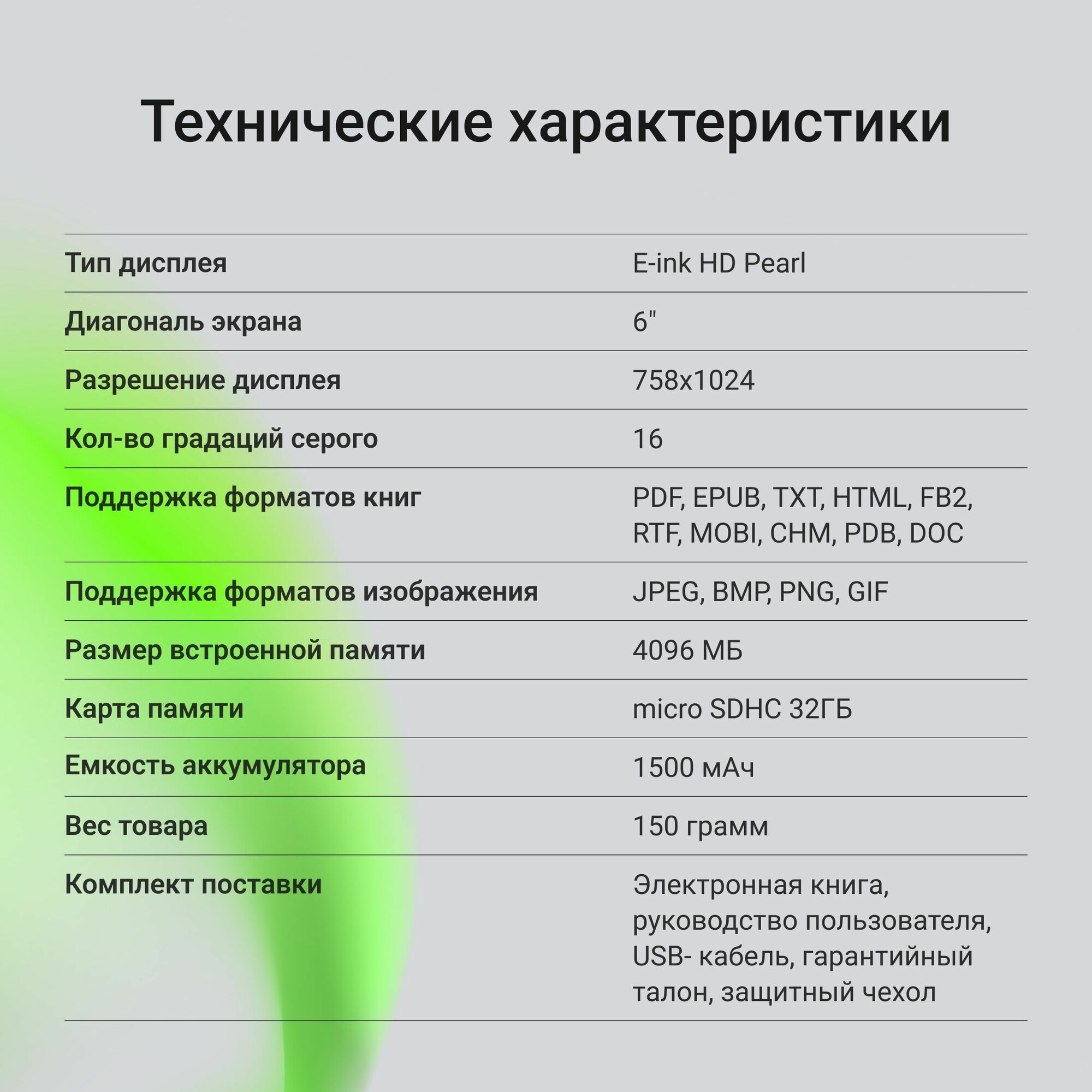 Технические характеристики

| | |
|---|---|
| Тип дисплея | E-ink HD Pearl |
| Диагональ экрана | 6" |
| Разрешение дисплея | 758x1024 |
| Кол-во градаций серого | 16 |
| Поддержка форматов книг | PDF, EPUB, TXT, HTML, FB2, RTF, MOBI, CHM, PDB, DOC |
| Поддержка форматов изображения | JPEG, BMP, PNG, GIF |
| Размер встроенной памяти | 4096 МБ |
| Карта памяти | micro SDHC 32ГБ |
| Емкость аккумулятора | 1500 мАч |
| Вес товара | 150 грамм |
| Комплект поставки | Электронная книга, руководство пользователя, USB- кабель, гарантийный талон, защитный чехол |